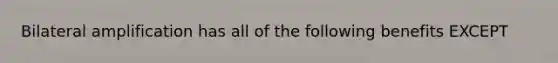 Bilateral amplification has all of the following benefits EXCEPT